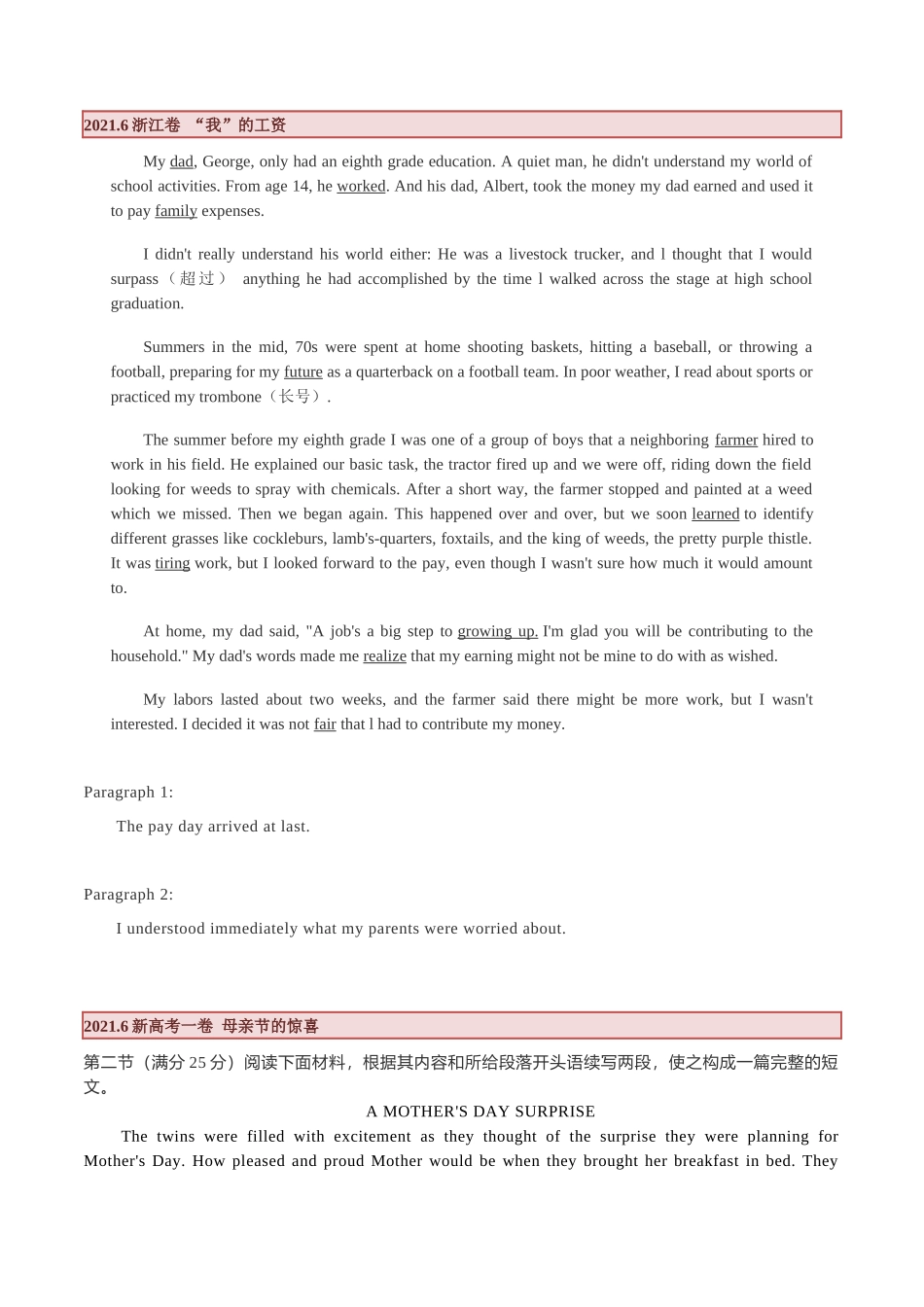 2021.6 浙江卷 “我”的工资

My dad, George, only had an eighth grade education. A quiet man, he didn't understand my world of school activities. From age 14, he worked. And his dad, Albert, took the money my dad earned and used it to pay family expenses.

I didn't really understand his world either: He was a livestock trucker, and l thought that I would surpass（超过） anything he had accomplished by the time l walked across the stage at high school graduation.

Summers in the mid, 70s were spent at home shooting baskets, hitting a baseball, or throwing a football, preparing for my future as a quarterback on a football team. In poor weather, I read about sports or practiced my trombone（长号）.

The summer before my eighth grade I was one of a group of boys that a neighboring farmer hired to work in his field. He explained our basic task, the tractor fired up and we were off, riding down the field looking for weeds to spray with chemicals. After a short way, the farmer stopped and painted at a weed which we missed. Then we began again. This happened over and over, but we soon learned to identify different grasses like cockleburs, lamb's-quarters, foxtails, and the king of weeds, the pretty purple thistle. It was tiring work, but I looked forward to the pay, even though I wasn't sure how much it would amount to.

At home, my dad said, "A job's a big step to growing up. I'm glad you will be contributing to the household." My dad's words made me realize that my earning might not be mine to do with as wished.

My labors lasted about two weeks, and the farmer said there might be more work, but I wasn't interested. I decided it was not fair that l had to contribute my money.

Paragraph 1:

The pay day arrived at last.

Paragraph 2:

I understood immediately what my parents were worried about.

2021.6 新高考一卷 母亲节的惊喜

第二节（满分 25 分）阅读下面材料，根据其内容和所给段落开头语续写两段，使之构成一篇完整的短文。

A MOTHER'S DAY SURPRISE

The twins were filled with excitement as they thought of the surprise they were planning for Mother's Day. How pleased and proud Mother would be when they brought her breakfast in bed. They